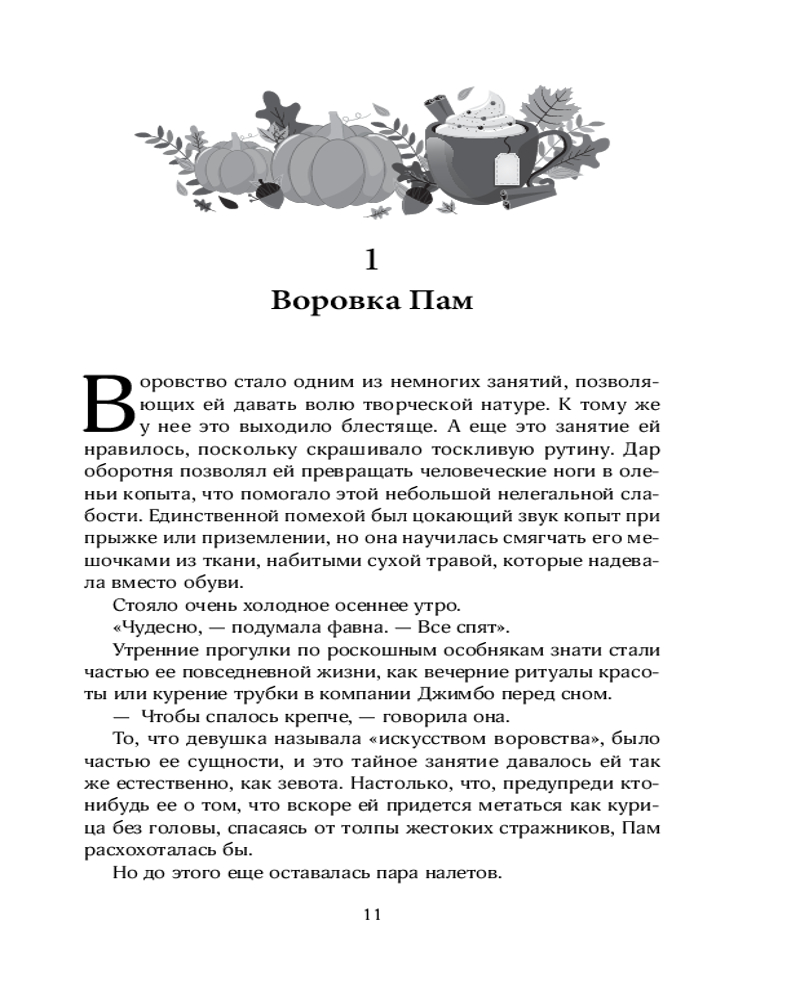 1

Воровка Пам

Воровство стало одним из немногих занятий, позволяющих ей давать волю творческой натуре. К тому же у нее это выходило блестяще. А еще это занятие ей нравилось, поскольку скрашивало тоскливую рутину. Дар оборотня позволял ей превращать человеческие ноги в оленьи копыта, что помогало этой небольшой нелегальной слабости. Единственной помехой был цокающий звук копыт при прыжке или приземлении, но она научилась смягчать его мешочками из ткани, набитыми сухой травой, которые надевала вместо обуви.

Стояло очень холодное осеннее утро.

«Чудесно, — подумала фавна. — Все спят».

Утренние прогулки по роскошным особнякам знати стали частью ее повседневной жизни, как вечерние ритуалы красоты или курение трубки в компании Джимбо перед сном.

— Чтобы спалось крепче, — говорила она.

То, что девушка называла «искусством воровства», было частью ее сущности, и это тайное занятие давалось ей так же естественно, как зевота. Настолько, что, предупреди кто-нибудь ее о том, что вскоре ей придется метаться как курица без головы, спасаясь от толпы жестоких стражников, Пам расхохоталась бы.

Но до этого еще оставалась пара налетов.

11